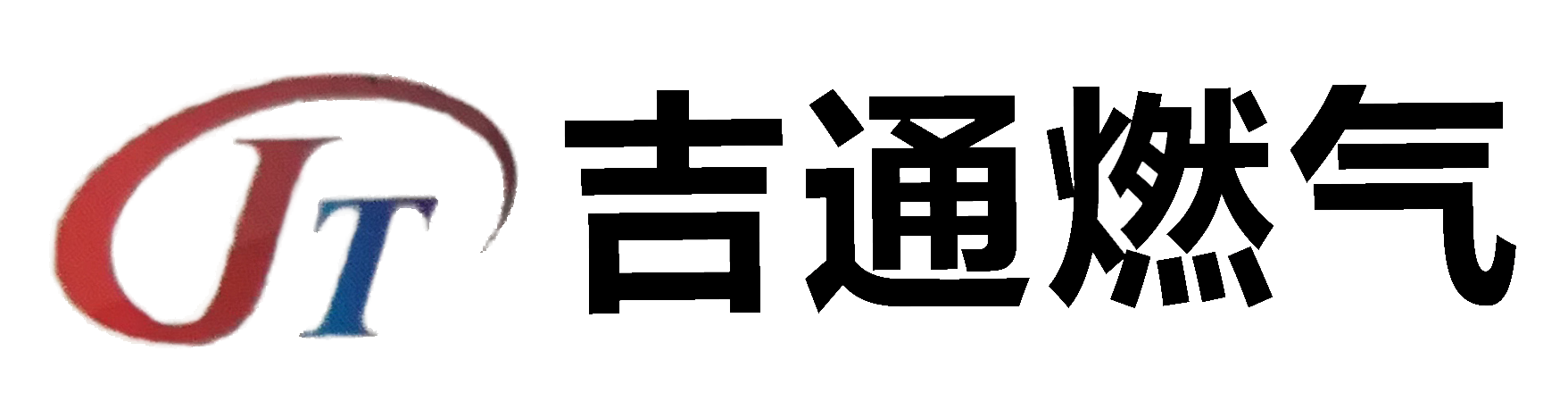 JT 吉通燃气